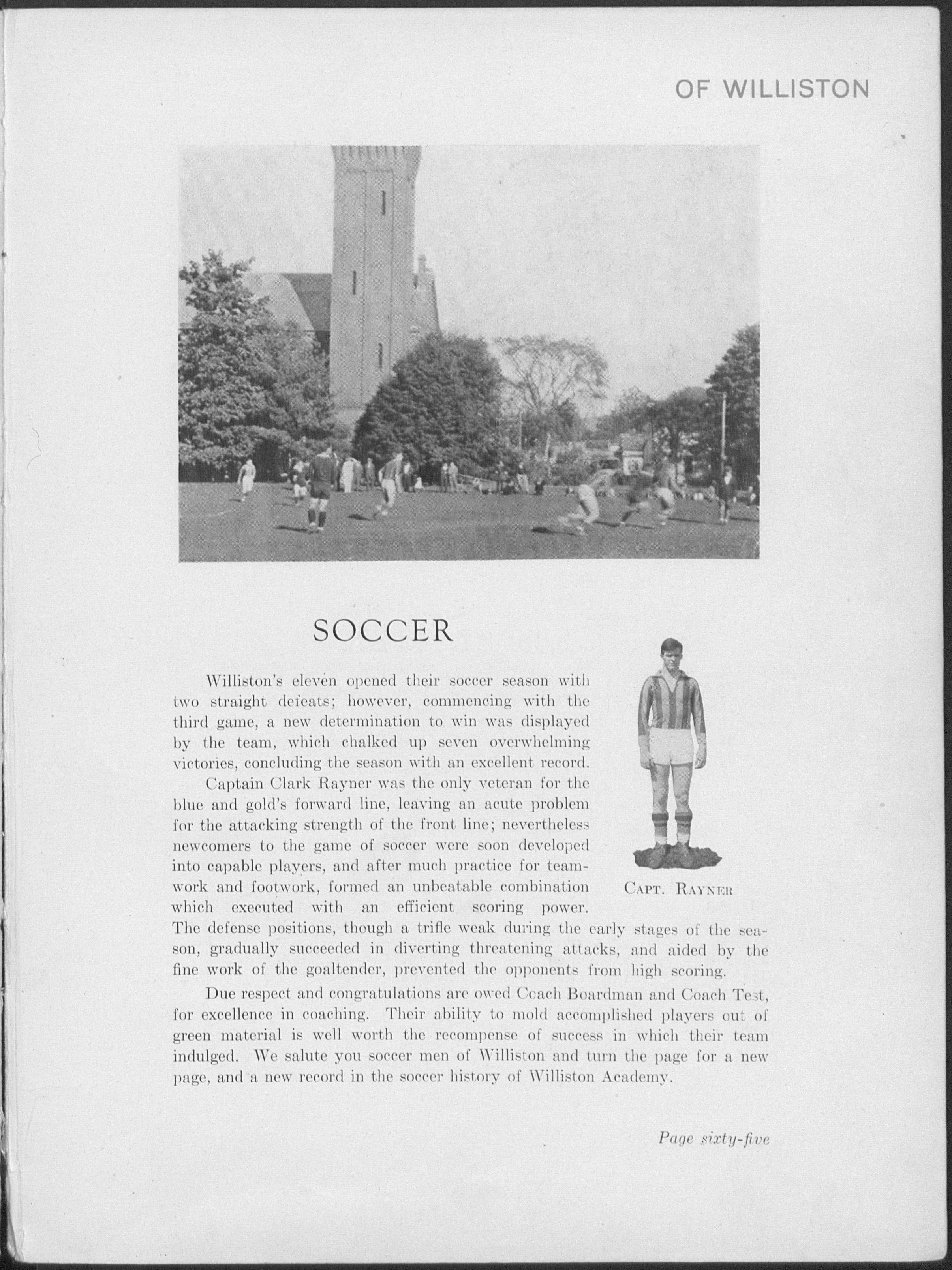 OF WILLISTON

SOCCER

Williston's eleven opened their soccer season with two straight defeats; however, commencing with the third game, a new determination to win was displayed by the team, which chalked up seven overwhelming victories, concluding the season with an excellent record.

Captain Clark Rayner was the only veteran for the blue and gold's forward line, leaving an acute problem for the attacking strength of the front line; nevertheless newcomers to the game of soccer were soon developed into capable players, and after much practice for teamwork and footwork, formed an unbeatable combination which executed with an efficient scoring power. The defense positions, though a trifle weak during the early stages of the season, gradually succeeded in diverting threatening attacks, and aided by the fine work of the goaltender, prevented the opponents from high scoring.

CAPT. RAYNER

Due respect and congratulations are owed Coach Boardman and Coach Test, for excellence in coaching. Their ability to mold accomplished players out of green material is well worth the recompense of success in which their team indulged. We salute you soccer men of Williston and turn the page for a new page, and a new record in the soccer history of Williston Academy.

Page sixty-five